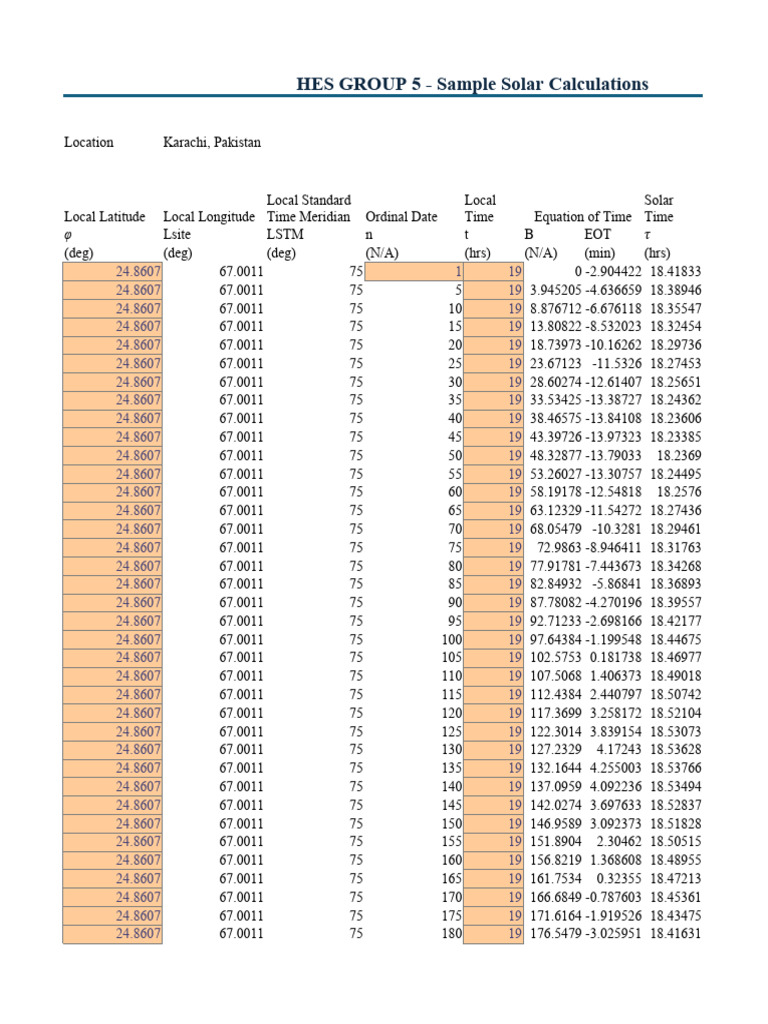 HES GROUP 5 - Sample Solar Calculations

Location Karachi, Pakistan

| Local Latitude φ (deg) | Local Longitude Lsite (deg) | Local Standard Time Meridian LSTM (deg) | Ordinal Date n (N/A) | Local Time t (hrs) | Equation of Time B (N/A) | EOT (min) | Solar Time τ (hrs) |
|---|---|---|---|---|---|---|---|
| 24.8607 | 67.0011 | 75 | 1 | 19 | 0 | -2.904422 | 18.41833 |
| 24.8607 | 67.0011 | 75 | 5 | 19 | 3.945205 | -4.636659 | 18.38946 |
| 24.8607 | 67.0011 | 75 | 10 | 19 | 8.876712 | -6.676118 | 18.35547 |
| 24.8607 | 67.0011 | 75 | 15 | 19 | 13.80822 | -8.532023 | 18.32454 |
| 24.8607 | 67.0011 | 75 | 20 | 19 | 18.73973 | -10.16262 | 18.29736 |
| 24.8607 | 67.0011 | 75 | 25 | 19 | 23.67123 | -11.5326 | 18.27453 |
| 24.8607 | 67.0011 | 75 | 30 | 19 | 28.60274 | -12.61407 | 18.25651 |
| 24.8607 | 67.0011 | 75 | 35 | 19 | 33.53425 | -13.38727 | 18.24362 |
| 24.8607 | 67.0011 | 75 | 40 | 19 | 38.46575 | -13.84108 | 18.23606 |
| 24.8607 | 67.0011 | 75 | 45 | 19 | 43.39726 | -13.97323 | 18.23385 |
| 24.8607 | 67.0011 | 75 | 50 | 19 | 48.32877 | -13.79033 | 18.2369 |
| 24.8607 | 67.0011 | 75 | 55 | 19 | 53.26027 | -13.30757 | 18.24495 |
| 24.8607 | 67.0011 | 75 | 60 | 19 | 58.19178 | -12.54818 | 18.2576 |
| 24.8607 | 67.0011 | 75 | 65 | 19 | 63.12329 | -11.54272 | 18.27436 |
| 24.8607 | 67.0011 | 75 | 70 | 19 | 68.05479 | -10.3281 | 18.29461 |
| 24.8607 | 67.0011 | 75 | 75 | 19 | 72.9863 | -8.946411 | 18.31763 |
| 24.8607 | 67.0011 | 75 | 80 | 19 | 77.91781 | -7.443673 | 18.34268 |
| 24.8607 | 67.0011 | 75 | 85 | 19 | 82.84932 | -5.86841 | 18.36893 |
| 24.8607 | 67.0011 | 75 | 90 | 19 | 87.78082 | -4.270196 | 18.39557 |
| 24.8607 | 67.0011 | 75 | 95 | 19 | 92.71233 | -2.698166 | 18.42177 |
| 24.8607 | 67.0011 | 75 | 100 | 19 | 97.64384 | -1.199548 | 18.44675 |
| 24.8607 | 67.0011 | 75 | 105 | 19 | 102.5753 | 0.181738 | 18.46977 |
| 24.8607 | 67.0011 | 75 | 110 | 19 | 107.5068 | 1.406373 | 18.49018 |
| 24.8607 | 67.0011 | 75 | 115 | 19 | 112.4384 | 2.440797 | 18.50742 |
| 24.8607 | 67.0011 | 75 | 120 | 19 | 117.3699 | 3.258172 | 18.52104 |
| 24.8607 | 67.0011 | 75 | 125 | 19 | 122.3014 | 3.839154 | 18.53073 |
| 24.8607 | 67.0011 | 75 | 130 | 19 | 127.2329 | 4.17243 | 18.53628 |
| 24.8607 | 67.0011 | 75 | 135 | 19 | 132.1644 | 4.255003 | 18.53766 |
| 24.8607 | 67.0011 | 75 | 140 | 19 | 137.0959 | 4.092236 | 18.53494 |
| 24.8607 | 67.0011 | 75 | 145 | 19 | 142.0274 | 3.697633 | 18.52837 |
| 24.8607 | 67.0011 | 75 | 150 | 19 | 146.9589 | 3.092373 | 18.51828 |
| 24.8607 | 67.0011 | 75 | 155 | 19 | 151.8904 | 2.30462 | 18.50515 |
| 24.8607 | 67.0011 | 75 | 160 | 19 | 156.8219 | 1.368608 | 18.48955 |
| 24.8607 | 67.0011 | 75 | 165 | 19 | 161.7534 | 0.32355 | 18.47213 |
| 24.8607 | 67.0011 | 75 | 170 | 19 | 166.6849 | -0.787603 | 18.45361 |
| 24.8607 | 67.0011 | 75 | 175 | 19 | 171.6164 | -1.919526 | 18.43475 |
| 24.8607 | 67.0011 | 75 | 180 | 19 | 176.5479 | -3.025951 | 18.41631 |